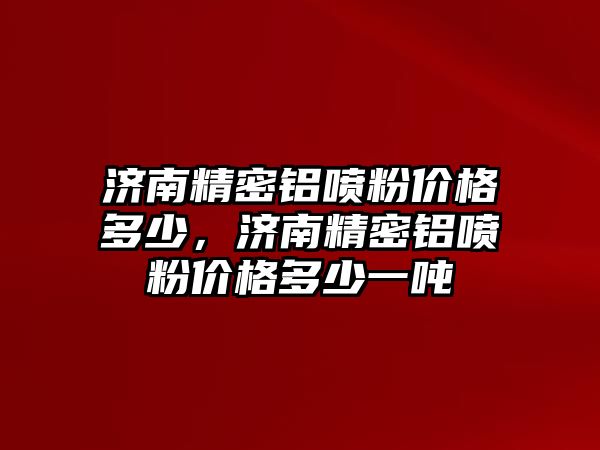 济南精密铝喷粉价格多少，济南精密铝喷粉价格多少一吨